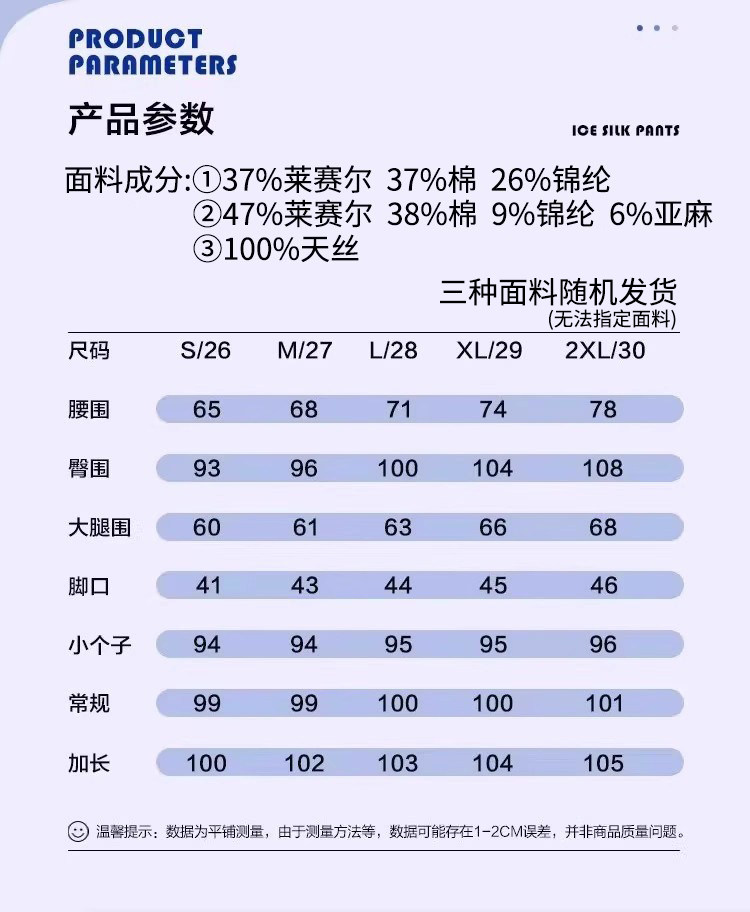 PRODUCT PARAMETERS

产品参数

ICE SILK PANTS

面料成分:①37%莱赛尔 37%棉 26%锦纶
②47%莱赛尔 38%棉 9%锦纶 6%亚麻
③100%天丝

三种面料随机发货
(无法指定面料)

| 尺码 | S/26 | M/27 | L/28 | XL/29 | 2XL/30 |
|---|---|---|---|---|---|
| 腰围 | 65 | 68 | 71 | 74 | 78 |
| 臀围 | 93 | 96 | 100 | 104 | 108 |
| 大腿围 | 60 | 61 | 63 | 66 | 68 |
| 脚口 | 41 | 43 | 44 | 45 | 46 |
| 小个子 | 94 | 94 | 95 | 95 | 96 |
| 常规 | 99 | 99 | 100 | 100 | 101 |
| 加长 | 100 | 102 | 103 | 104 | 105 |

温馨提示:数据为平铺测量,由于测量方法等,数据可能存在1-2CM误差,并非商品质量问题。